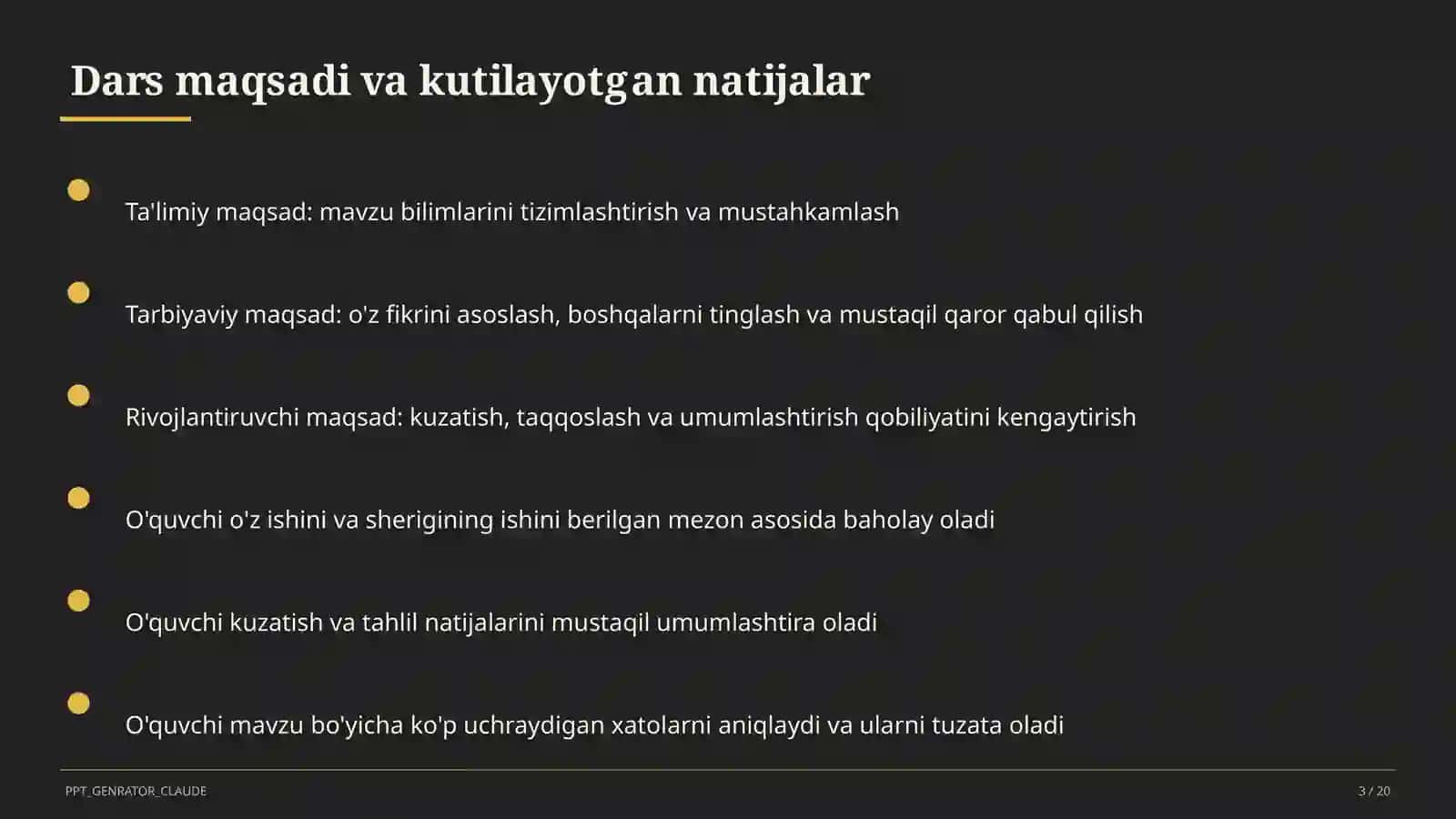 Dars maqsadi va kutilayotgan natijalar

Ta'limiy maqsad: mavzu bilimlarini tizimlashtirish va mustahkamlash

Tarbiyaviy maqsad: o'z fikrini asoslash, boshqalarni tinglash va mustaqil qaror qabul qilish

Rivojlantiruvchi maqsad: kuzatish, taqqoslash va umumlashtirish qobiliyatini kengaytirish

O'quvchi o'z ishini va sherigining ishini berilgan mezon asosida baholay oladi

O'quvchi kuzatish va tahlil natijalarini mustaqil umumlashtira oladi

O'quvchi mavzu bo'yicha ko'p uchraydigan xatolarni aniqlaydi va ularni tuzata oladi

PPT_GENRATOR_CLAUDE

3 / 20